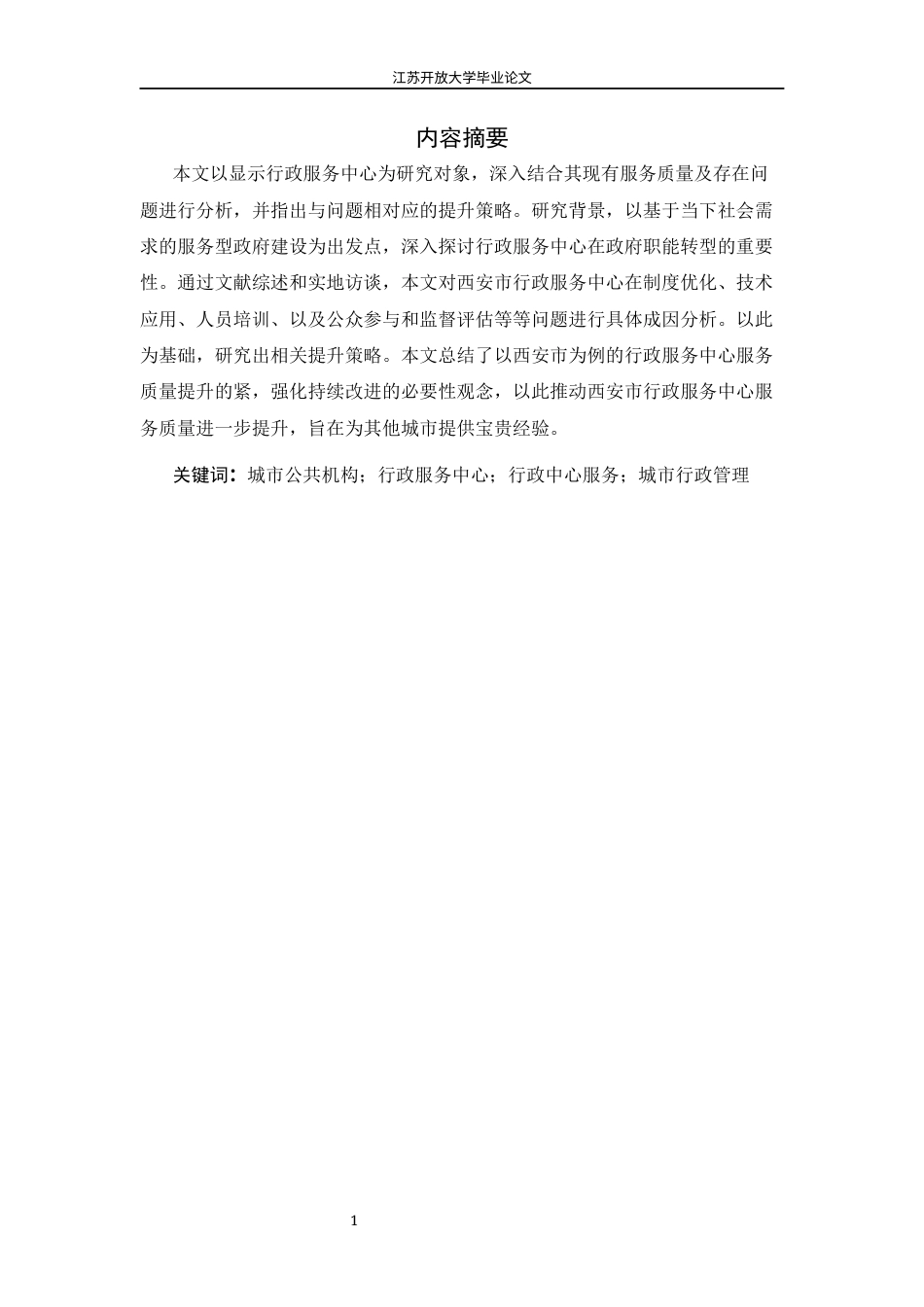 江苏开放大学毕业论文

内容摘要

本文以显示行政服务中心为研究对象，深入结合其现有服务质量及存在问题进行分析，并指出与问题相对应的提升策略。研究背景，以基于当下社会需求的服务型政府建设为出发点，深入探讨行政服务中心在政府职能转型的重要性。通过文献综述和实地访谈，本文对西安市行政服务中心在制度优化、技术应用、人员培训、以及公众参与和监督评估等等问题进行具体成因分析。以此为基础，研究出相关提升策略。本文总结了以西安市为例的行政服务中心服务质量提升的紧，强化持续改进的必要性观念，以此推动西安市行政服务中心服务质量进一步提升，旨在为其他城市提供宝贵经验。

关键词：城市公共机构；行政服务中心；行政中心服务；城市行政管理

1